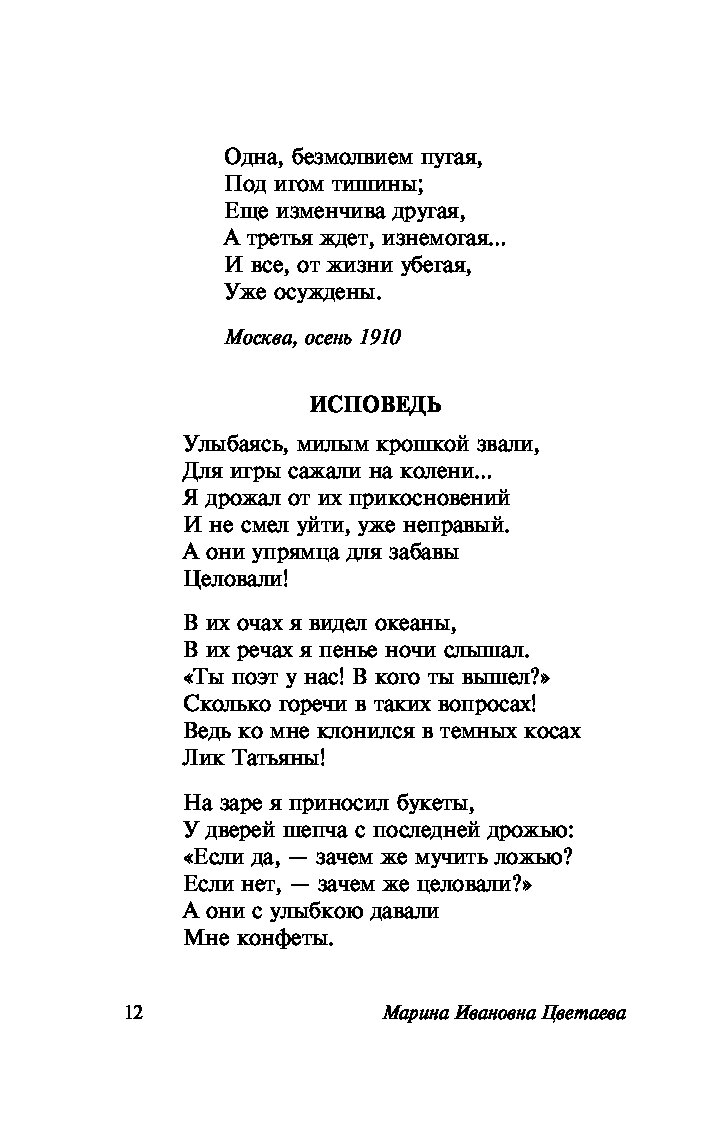 Одна, безмолвием пугая,
Под игом тишины;
Еще изменчива другая,
А третья ждет, изнемогая...
И все, от жизни убегая,
Уже осуждены.

Москва, осень 1910

ИСПОВЕДЬ

Улыбаясь, милым крошкой звали,
Для игры сажали на колени...
Я дрожал от их прикосновений
И не смел уйти, уже неправый.
А они упрямца для забавы
Целовали!

В их очах я видел океаны,
В их речах я пенье ночи слышал.
«Ты поэт у нас! В кого ты вышел?»
Сколько горечи в таких вопросах!
Ведь ко мне клонился в темных косах
Лик Татьяны!

На заре я приносил букеты,
У дверей шепча с последней дрожью:
«Если да, — зачем же мучить ложью?
Если нет, — зачем же целовали?»
А они с улыбкою давали
Мне конфеты.

12 Марина Ивановна Цветаева